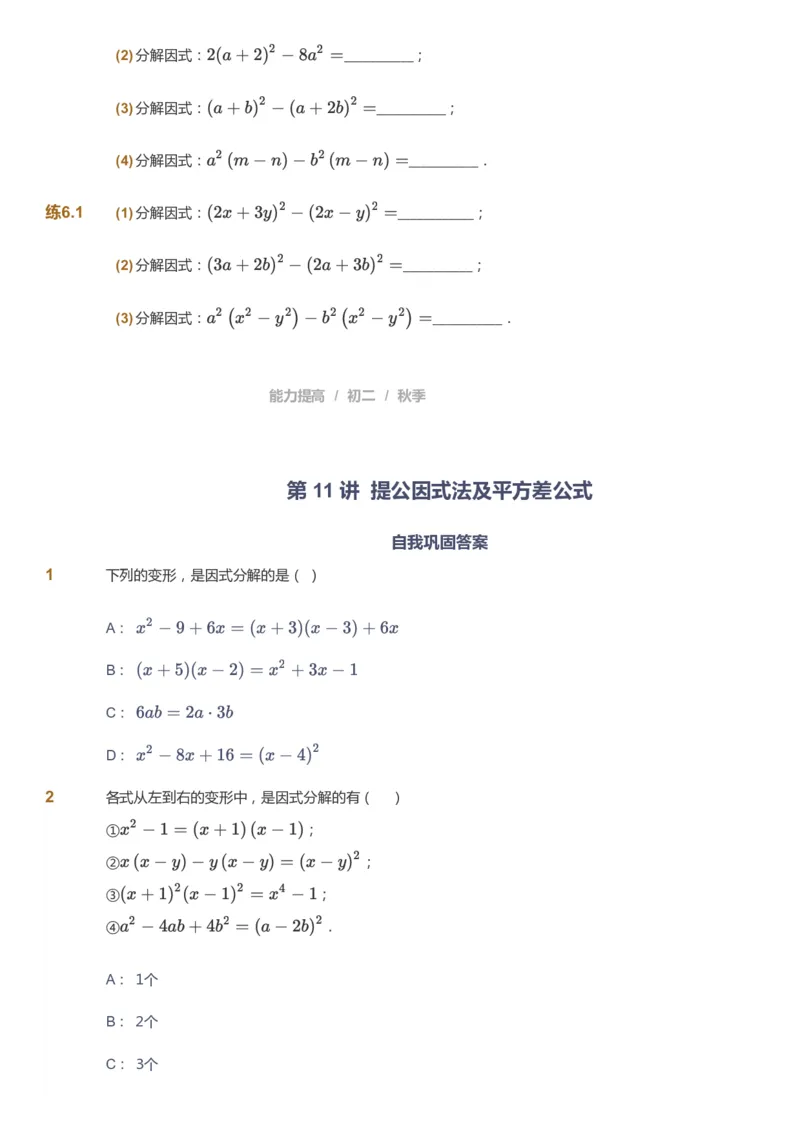 (2) 分解因式：$2(a+2)^2-8a^2=$________；

(3) 分解因式：$(a+b)^2-(a+2b)^2=$________；

(4) 分解因式：$a^2(m-n)-b^2(m-n)=$________．

练6.1 (1) 分解因式：$(2x+3y)^2-(2x-y)^2=$________；

(2) 分解因式：$(3a+2b)^2-(2a+3b)^2=$________；

(3) 分解因式：$a^2(x^2-y^2)-b^2(x^2-y^2)=$________．

能力提高 / 初二 / 秋季

第 11 讲 提公因式法及平方差公式

自我巩固答案

1 下列的变形，是因式分解的是（ ）

A： $x^2-9+6x=(x+3)(x-3)+6x$

B： $(x+5)(x-2)=x^2+3x-1$

C： $6ab=2a\cdot 3b$

D： $x^2-8x+16=(x-4)^2$

2 各式从左到右的变形中，是因式分解的有（ ）

①$x^2-1=(x+1)(x-1)$；

②$x(x-y)-y(x-y)=(x-y)^2$；

③$(x+1)^2(x-1)^2=x^4-1$；

④$a^2-4ab+4b^2=(a-2b)^2$．

A： 1个

B： 2个

C： 3个